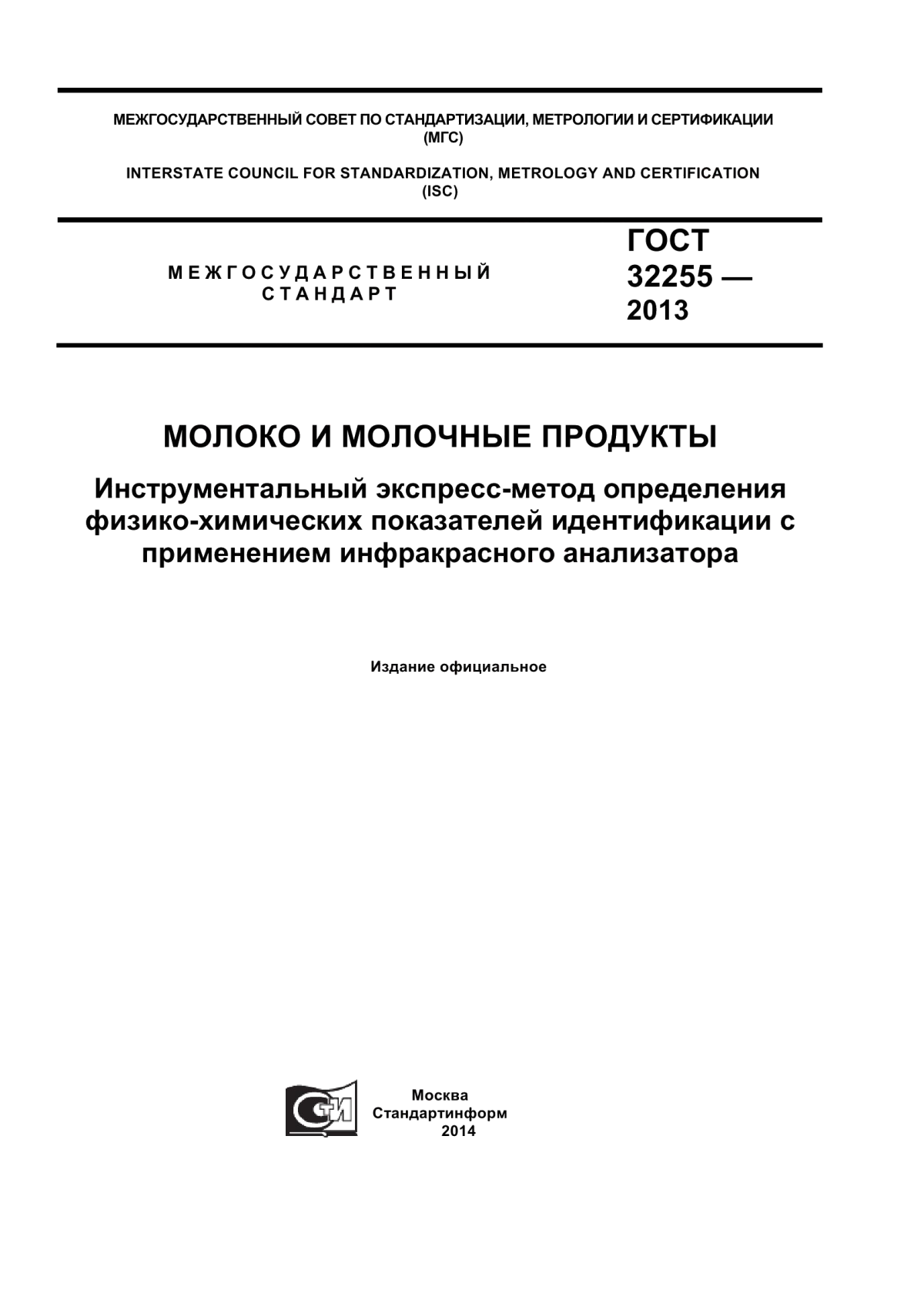 МЕЖГОСУДАРСТВЕННЫЙ СОВЕТ ПО СТАНДАРТИЗАЦИИ, МЕТРОЛОГИИ И СЕРТИФИКАЦИИ (МГС)

INTERSTATE COUNCIL FOR STANDARDIZATION, METROLOGY AND CERTIFICATION (ISC)

МЕЖГОСУДАРСТВЕННЫЙ СТАНДАРТ

ГОСТ 32255 — 2013

МОЛОКО И МОЛОЧНЫЕ ПРОДУКТЫ

Инструментальный экспресс-метод определения физико-химических показателей идентификации с применением инфракрасного анализатора

Издание официальное

СИ

Москва
Стандартинформ
2014